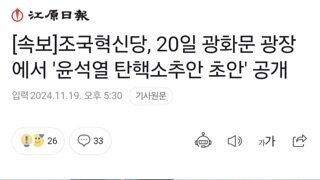 江原日報

[속보]조국혁신당, 20일 광화문 광장에서 '윤석열 탄핵소추안 초안' 공개

입력 2024.11.19. 오후 5:30 기사원문

26 33

가가